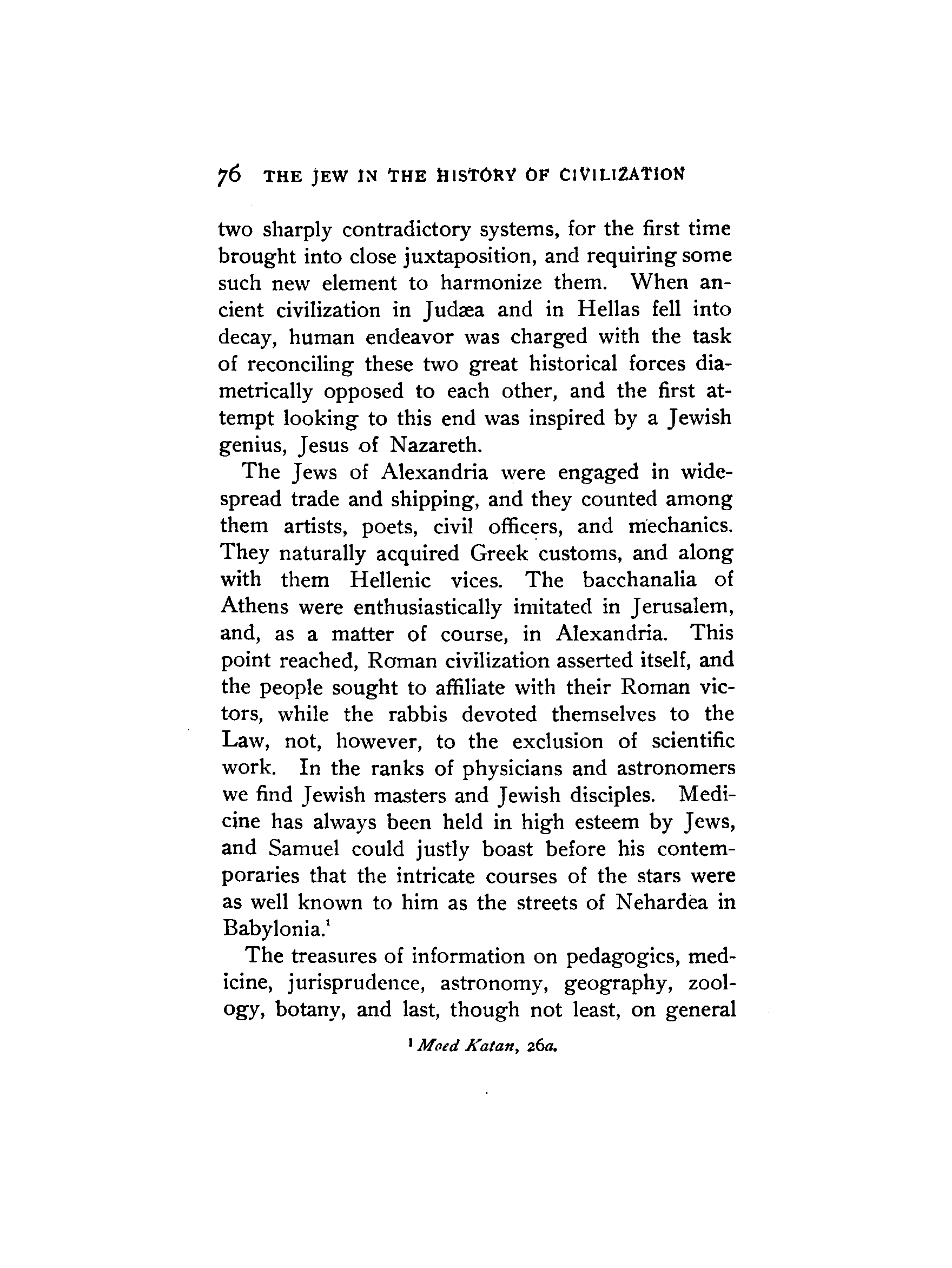 76 THE JEW IN THE HISTORY OF CIVILIZATION

two sharply contradictory systems, for the first time brought into close juxtaposition, and requiring some such new element to harmonize them. When ancient civilization in Judæa and in Hellas fell into decay, human endeavor was charged with the task of reconciling these two great historical forces diametrically opposed to each other, and the first attempt looking to this end was inspired by a Jewish genius, Jesus of Nazareth.

The Jews of Alexandria were engaged in widespread trade and shipping, and they counted among them artists, poets, civil officers, and mechanics. They naturally acquired Greek customs, and along with them Hellenic vices. The bacchanalia of Athens were enthusiastically imitated in Jerusalem, and, as a matter of course, in Alexandria. This point reached, Roman civilization asserted itself, and the people sought to affiliate with their Roman victors, while the rabbis devoted themselves to the Law, not, however, to the exclusion of scientific work. In the ranks of physicians and astronomers we find Jewish masters and Jewish disciples. Medicine has always been held in high esteem by Jews, and Samuel could justly boast before his contemporaries that the intricate courses of the stars were as well known to him as the streets of Nehardea in Babylonia.$^1$

The treasures of information on pedagogics, medicine, jurisprudence, astronomy, geography, zoology, botany, and last, though not least, on general

$^1$ Moed Katan, 26a.